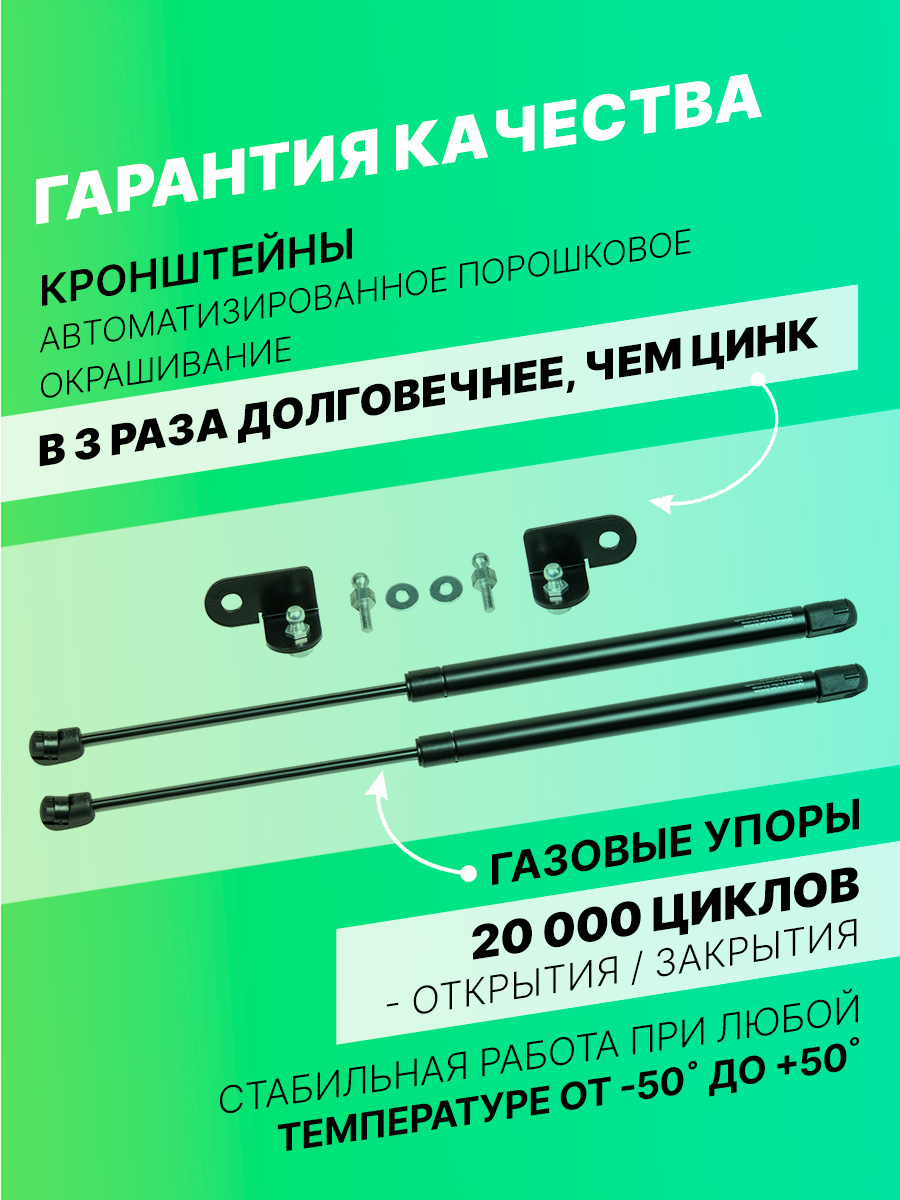 ГАРАНТИЯ КАЧЕСТВА

КРОНШТЕЙНЫ
АВТОМАТИЗИРОВАННОЕ ПОРОШКОВОЕ ОКРАШИВАНИЕ

В 3 РАЗА ДОЛГОВЕЧНЕЕ, ЧЕМ ЦИНК

ГАЗОВЫЕ УПОРЫ

20 000 ЦИКЛОВ
- ОТКРЫТИЯ / ЗАКРЫТИЯ

СТАБИЛЬНАЯ РАБОТА ПРИ ЛЮБОЙ ТЕМПЕРАТУРЕ ОТ -50° ДО +50°